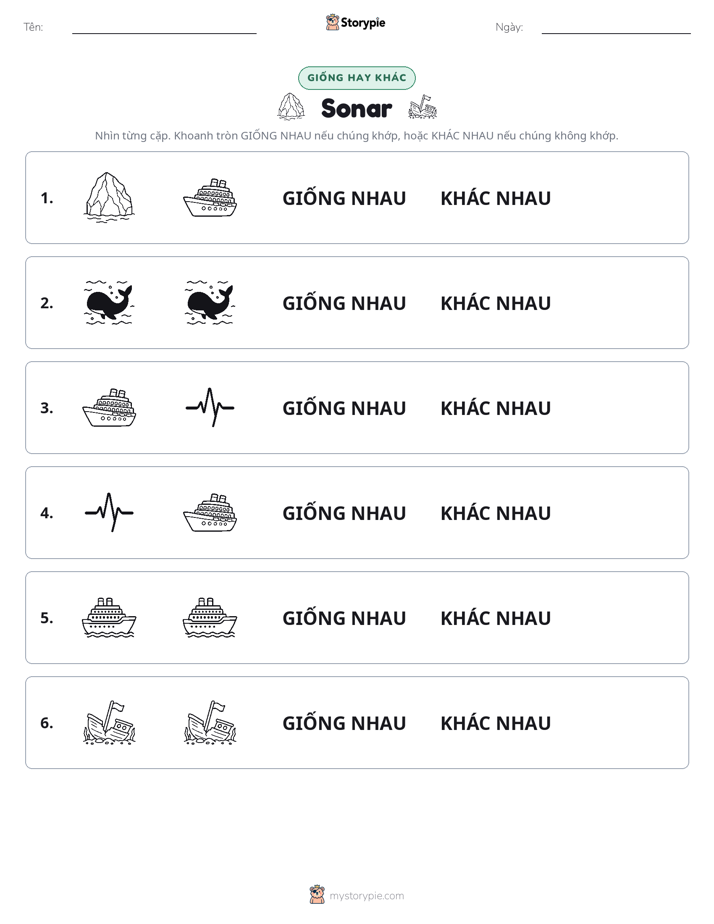 Tên: ____ Storypie Ngày: ____

GIỐNG HAY KHÁC

Sonar

Nhìn từng cặp. Khoanh tròn GIỐNG NHAU nếu chúng khớp, hoặc KHÁC NHAU nếu chúng không khớp.

1. GIỐNG NHAU KHÁC NHAU

2. GIỐNG NHAU KHÁC NHAU

3. GIỐNG NHAU KHÁC NHAU

4. GIỐNG NHAU KHÁC NHAU

5. GIỐNG NHAU KHÁC NHAU

6. GIỐNG NHAU KHÁC NHAU

mystorypie.com